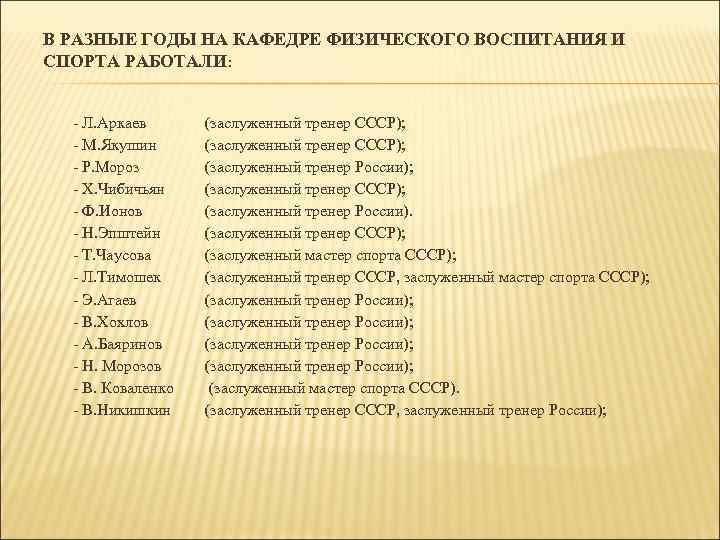 В РАЗНЫЕ ГОДЫ НА КАФЕДРЕ ФИЗИЧЕСКОГО ВОСПИТАНИЯ И СПОРТА РАБОТАЛИ:

- Л.Аркаев (заслуженный тренер СССР);
- М.Якушин (заслуженный тренер СССР);
- Р.Мороз (заслуженный тренер России);
- Х.Чибичьян (заслуженный тренер СССР);
- Ф.Ионов (заслуженный тренер России).
- Н.Эпштейн (заслуженный тренер СССР);
- Т.Чаусова (заслуженный мастер спорта СССР);
- Л.Тимошек (заслуженный тренер СССР, заслуженный мастер спорта СССР);
- Э.Агаев (заслуженный тренер России);
- В.Хохлов (заслуженный тренер России);
- А.Баяринов (заслуженный тренер России);
- Н. Морозов (заслуженный тренер России);
- В. Коваленко (заслуженный мастер спорта СССР).
- В.Никишкин (заслуженный тренер СССР, заслуженный тренер России);